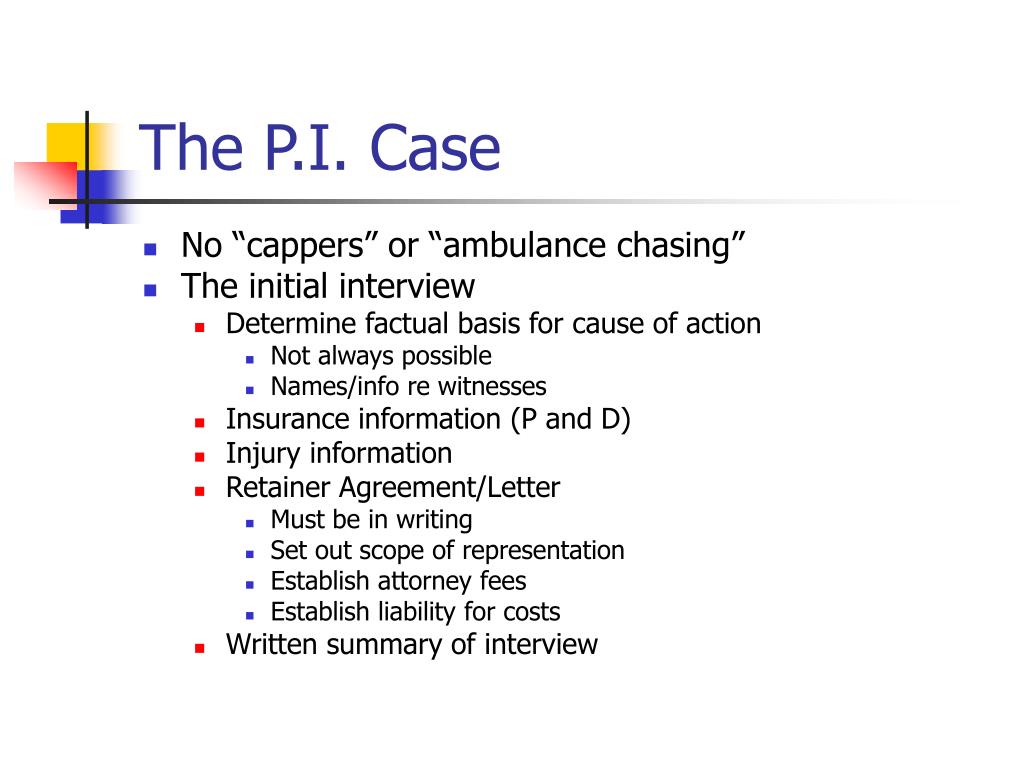 The P.I. Case

- No “cappers” or “ambulance chasing”
- The initial interview
  - Determine factual basis for cause of action
    - Not always possible
    - Names/info re witnesses
  - Insurance information (P and D)
  - Injury information
  - Retainer Agreement/Letter
    - Must be in writing
    - Set out scope of representation
    - Establish attorney fees
    - Establish liability for costs
  - Written summary of interview